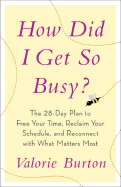 How Did I Get So Busy?

The 28-Day Plan to Free Your Time, Reclaim Your Schedule, and Reconnect with What Matters Most

Valorie Burton